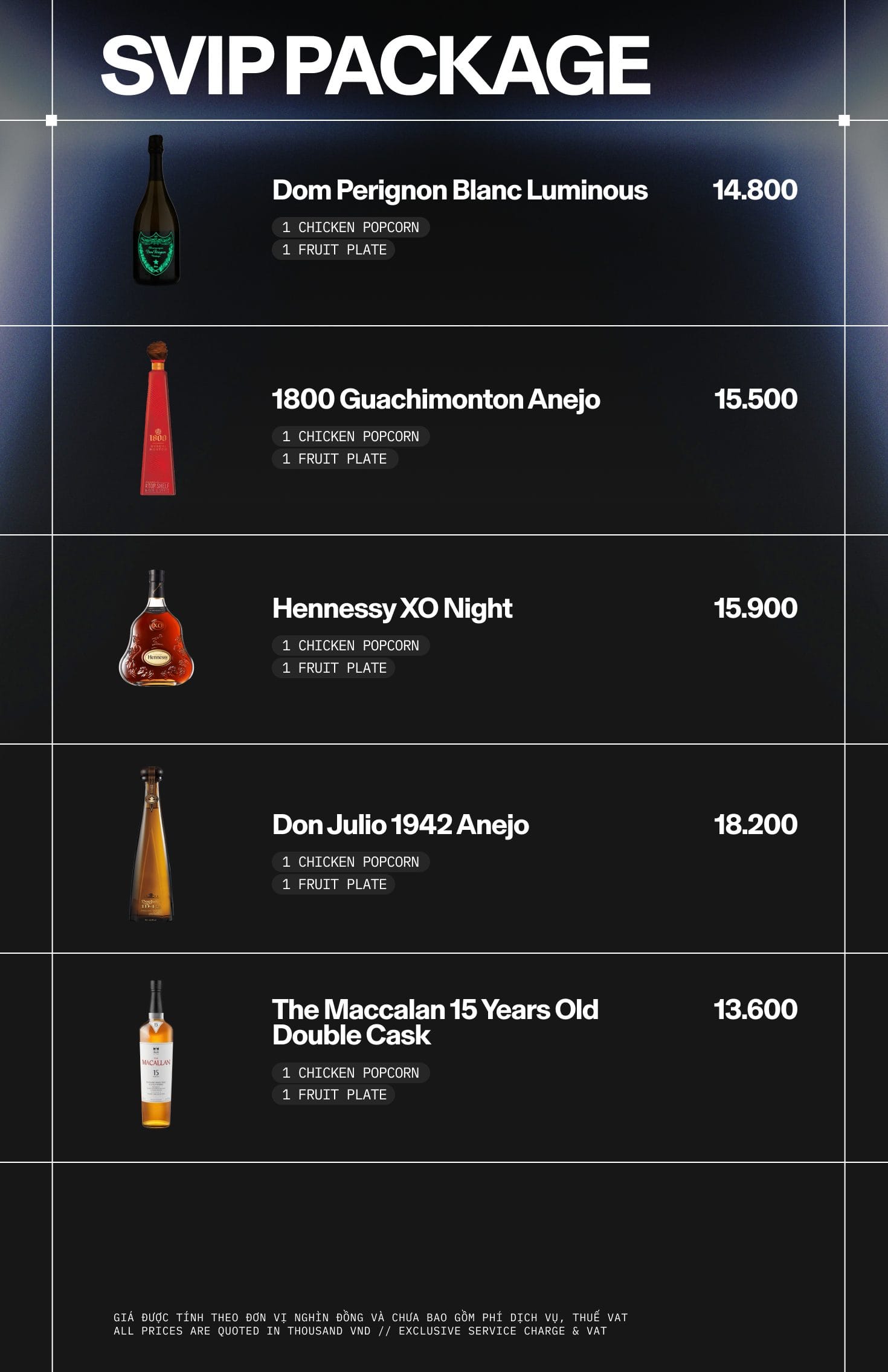 SVIP PACKAGE

Dom Perignon Blanc Luminous
14.800
1 CHICKEN POPCORN
1 FRUIT PLATE

1800 Guachimonton Anejo
15.500
1 CHICKEN POPCORN
1 FRUIT PLATE

Hennessy XO Night
15.900
1 CHICKEN POPCORN
1 FRUIT PLATE

Don Julio 1942 Anejo
18.200
1 CHICKEN POPCORN
1 FRUIT PLATE

The Maccalan 15 Years Old Double Cask
13.600
1 CHICKEN POPCORN
1 FRUIT PLATE

GIÁ ĐƯỢC TÍNH THEO ĐƠN VỊ NGHÌN ĐỒNG VÀ CHƯA BAO GỒM PHÍ DỊCH VỤ, THUẾ VAT
ALL PRICES ARE QUOTED IN THOUSAND VND // EXCLUSIVE SERVICE CHARGE & VAT